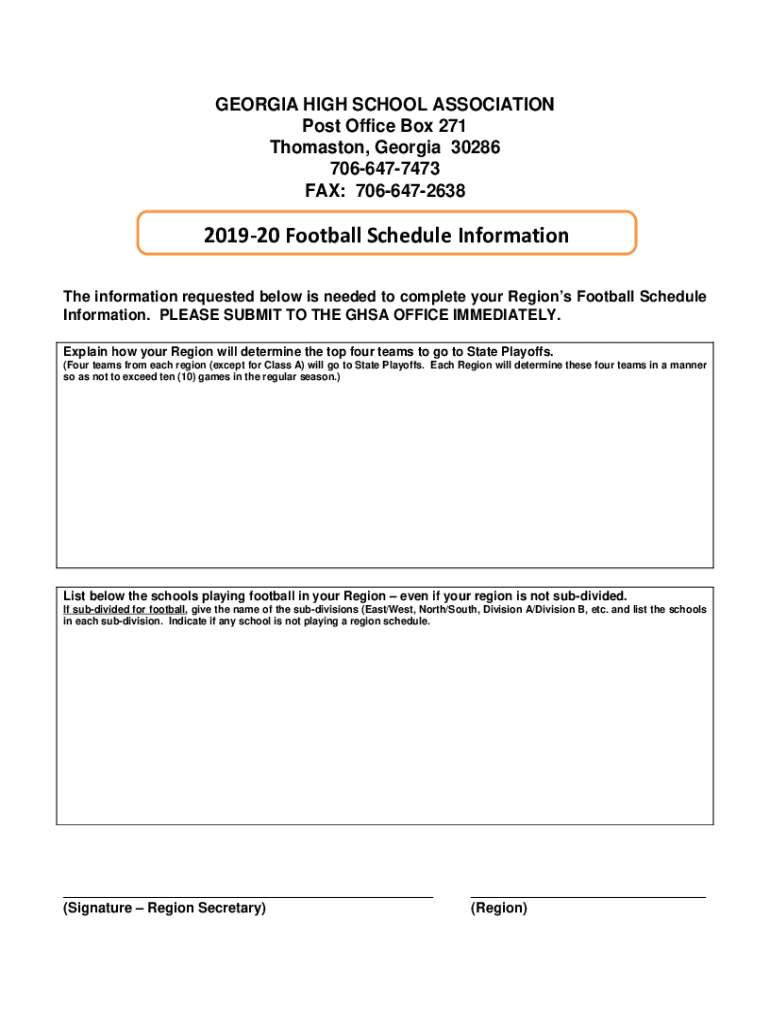 GEORGIA HIGH SCHOOL ASSOCIATION
Post Office Box 271
Thomaston, Georgia 30286
706-647-7473
FAX: 706-647-2638

2019-20 Football Schedule Information

The information requested below is needed to complete your Region's Football Schedule Information. PLEASE SUBMIT TO THE GHSA OFFICE IMMEDIATELY.

Explain how your Region will determine the top four teams to go to State Playoffs.
(Four teams from each region (except for Class A) will go to State Playoffs. Each Region will determine these four teams in a manner so as not to exceed ten (10) games in the regular season.)

List below the schools playing football in your Region – even if your region is not sub-divided.
If sub-divided for football, give the name of the sub-divisions (East/West, North/South, Division A/Division B, etc. and list the schools in each sub-division. Indicate if any school is not playing a region schedule.

(Signature – Region Secretary)

(Region)